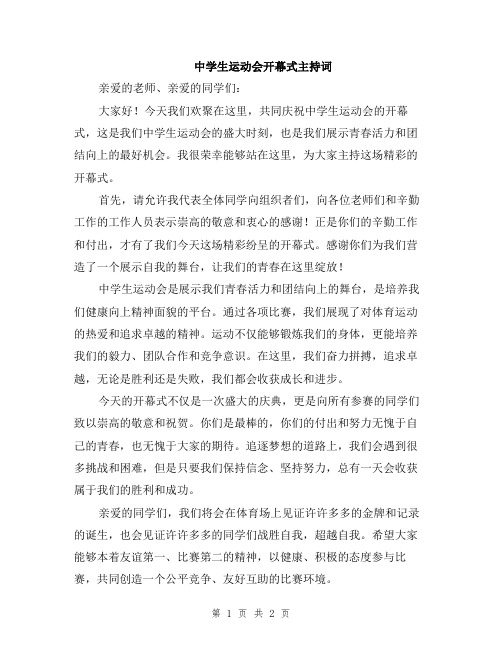 中学生运动会开幕式主持词

亲爱的老师、亲爱的同学们：

大家好！今天我们欢聚在这里，共同庆祝中学生运动会的开幕式，这是我们中学生运动会的盛大时刻，也是我们展示青春活力和团结向上的最好机会。我很荣幸能够站在这里，为大家主持这场精彩的开幕式。

首先，请允许我代表全体同学向组织者们，向各位老师们和辛勤工作的工作人员表示崇高的敬意和衷心的感谢！正是你们的辛勤工作和付出，才有了我们今天这场精彩纷呈的开幕式。感谢你们为我们营造了一个展示自我的舞台，让我们的青春在这里绽放！

中学生运动会是展示我们青春活力和团结向上的舞台，是培养我们健康向上精神面貌的平台。通过各项比赛，我们展现了对体育运动的热爱和追求卓越的精神。运动不仅能够锻炼我们的身体，更能培养我们的毅力、团队合作和竞争意识。在这里，我们奋力拼搏，追求卓越，无论是胜利还是失败，我们都会收获成长和进步。

今天的开幕式不仅是一次盛大的庆典，更是向所有参赛的同学们致以崇高的敬意和祝贺。你们是最棒的，你们的付出和努力无愧于自己的青春，也无愧于大家的期待。追逐梦想的道路上，我们会遇到很多挑战和困难，但是只要我们保持信念、坚持努力，总有一天会收获属于我们的胜利和成功。

亲爱的同学们，我们将会在体育场上见证许许多多的金牌和记录的诞生，也会见证许许多多的同学们战胜自我，超越自我。希望大家能够本着友谊第一、比赛第二的精神，以健康、积极的态度参与比赛，共同创造一个公平竞争、友好互助的比赛环境。

第 1 页 共 2 页